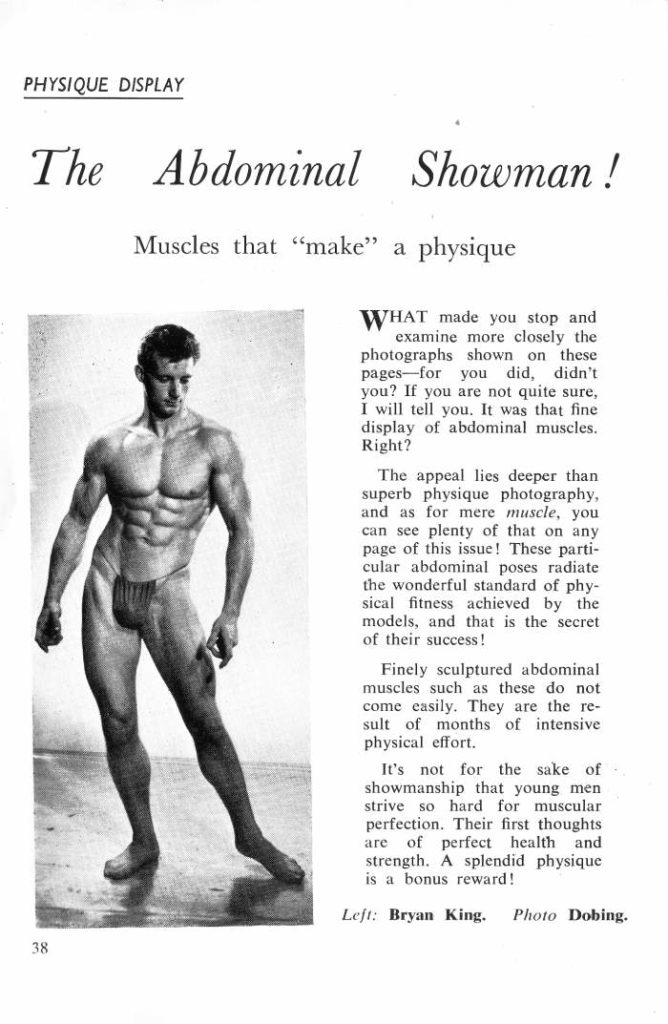 PHYSIQUE DISPLAY

The Abdominal Showman!

Muscles that "make" a physique

WHAT made you stop and examine more closely the photographs shown on these pages—for you did, didn't you? If you are not quite sure, I will tell you. It was that fine display of abdominal muscles. Right?

The appeal lies deeper than superb physique photography, and as for mere muscle, you can see plenty of that on any page of this issue! These particular abdominal poses radiate the wonderful standard of physical fitness achieved by the models, and that is the secret of their success!

Finely sculptured abdominal muscles such as these do not come easily. They are the result of months of intensive physical effort.

It's not for the sake of showmanship that young men strive so hard for muscular perfection. Their first thoughts are of perfect health and strength. A splendid physique is a bonus reward!

Left: Bryan King. Photo Dobing.

38